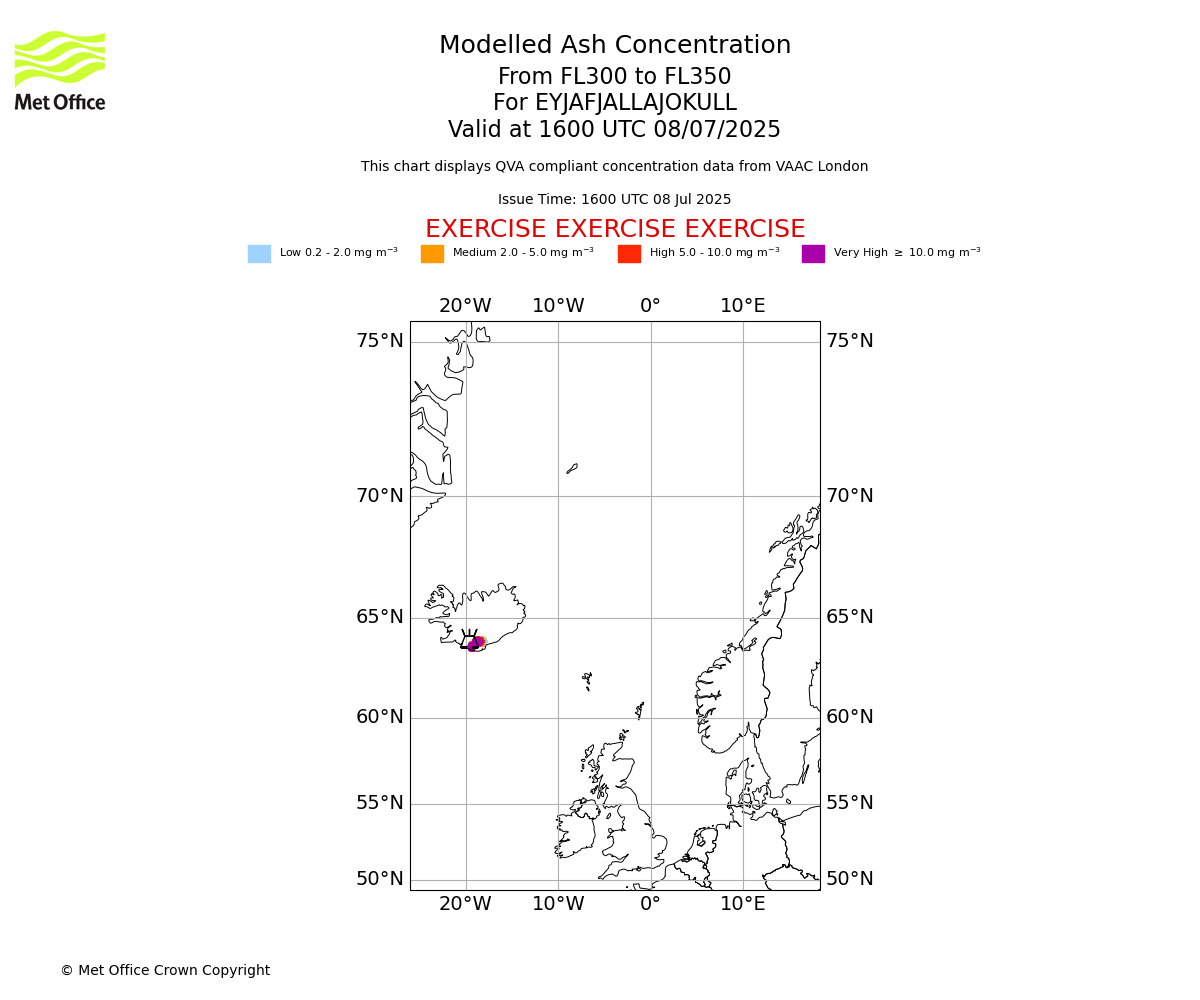 Met Office

Modelled Ash Concentration
From FL300 to FL350
For EYJAFJALLAJOKULL
Valid at 1600 UTC 08/07/2025

This chart displays QVA compliant concentration data from VAAC London

Issue Time: 1600 UTC 08 Jul 2025

EXERCISE EXERCISE EXERCISE

Low 0.2 - 2.0 mg m$^{-3}$ Medium 2.0 - 5.0 mg m$^{-3}$ High 5.0 - 10.0 mg m$^{-3}$ Very High $\geq$ 10.0 mg m$^{-3}$

20°W 10°W 0° 10°E

75°N 75°N
70°N 70°N
65°N 65°N
60°N 60°N
55°N 55°N
50°N 50°N

20°W 10°W 0° 10°E

© Met Office Crown Copyright